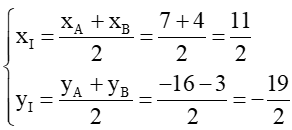 $\begin{cases} x_I = \frac{x_A + x_B}{2} = \frac{7+4}{2} = \frac{11}{2} \\ y_I = \frac{y_A + y_B}{2} = \frac{-16-3}{2} = -\frac{19}{2} \end{cases}$